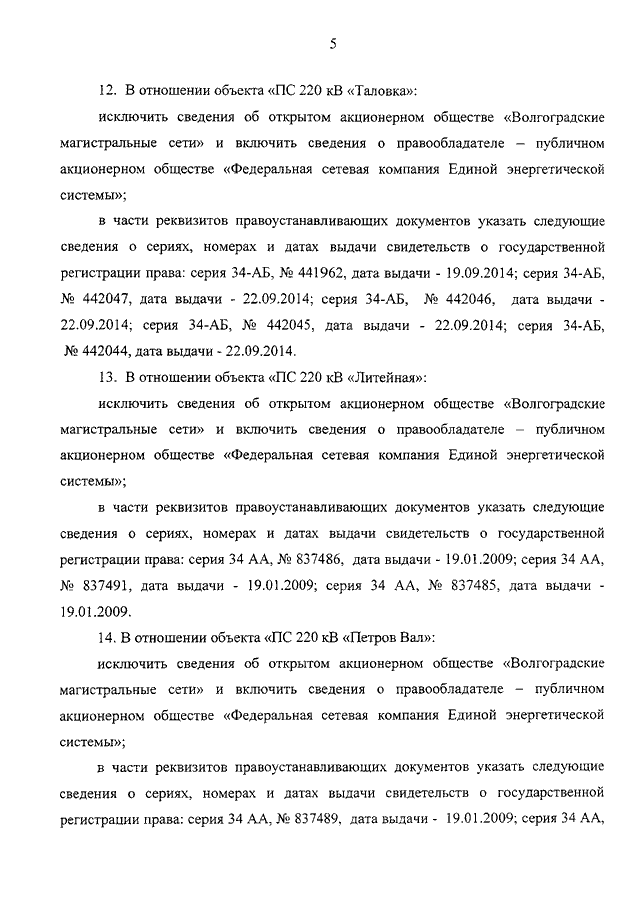 5

12. В отношении объекта «ПС 220 кВ «Таловка»:

исключить сведения об открытом акционерном обществе «Волгоградские магистральные сети» и включить сведения о правообладателе – публичном акционерном обществе «Федеральная сетевая компания Единой энергетической системы»;

в части реквизитов правоустанавливающих документов указать следующие сведения о сериях, номерах и датах выдачи свидетельств о государственной регистрации права: серия 34-АБ, № 441962, дата выдачи - 19.09.2014; серия 34-АБ, № 442047, дата выдачи - 22.09.2014; серия 34-АБ, № 442046, дата выдачи - 22.09.2014; серия 34-АБ, № 442045, дата выдачи - 22.09.2014; серия 34-АБ, № 442044, дата выдачи - 22.09.2014.

13. В отношении объекта «ПС 220 кВ «Литейная»:

исключить сведения об открытом акционерном обществе «Волгоградские магистральные сети» и включить сведения о правообладателе – публичном акционерном обществе «Федеральная сетевая компания Единой энергетической системы»;

в части реквизитов правоустанавливающих документов указать следующие сведения о сериях, номерах и датах выдачи свидетельств о государственной регистрации права: серия 34 АА, № 837486, дата выдачи - 19.01.2009; серия 34 АА, № 837491, дата выдачи - 19.01.2009; серия 34 АА, № 837485, дата выдачи - 19.01.2009.

14. В отношении объекта «ПС 220 кВ «Петров Вал»:

исключить сведения об открытом акционерном обществе «Волгоградские магистральные сети» и включить сведения о правообладателе – публичном акционерном обществе «Федеральная сетевая компания Единой энергетической системы»;

в части реквизитов правоустанавливающих документов указать следующие сведения о сериях, номерах и датах выдачи свидетельств о государственной регистрации права: серия 34 АА, № 837489, дата выдачи - 19.01.2009; серия 34 АА,